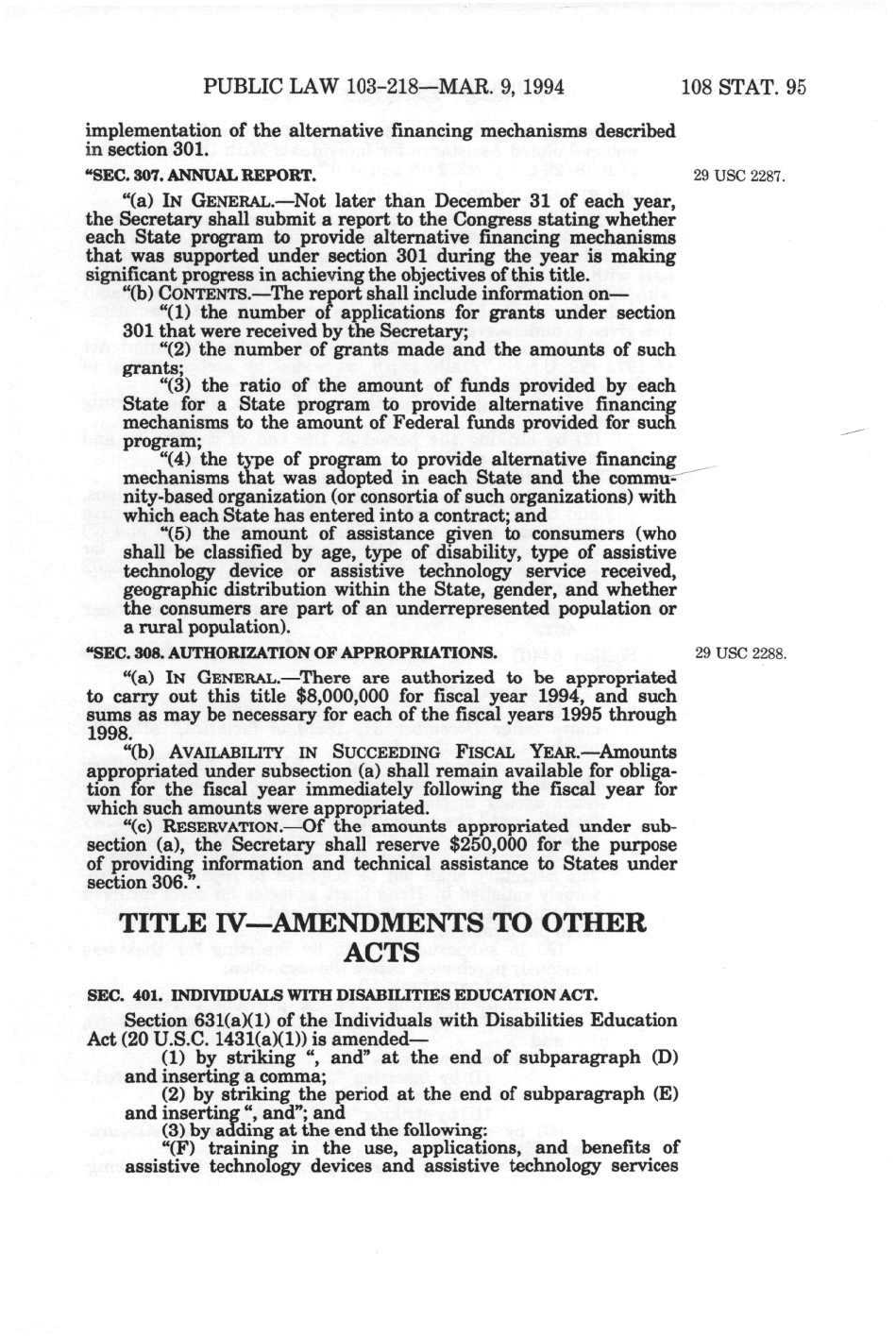 PUBLIC LAW 103-218—MAR. 9, 1994 108 STAT. 95

implementation of the alternative financing mechanisms described in section 301.

"SEC. 307. ANNUAL REPORT.

29 USC 2287.

"(a) IN GENERAL.—Not later than December 31 of each year, the Secretary shall submit a report to the Congress stating whether each State program to provide alternative financing mechanisms that was supported under section 301 during the year is making significant progress in achieving the objectives of this title.

"(b) CONTENTS.—The report shall include information on—

"(1) the number of applications for grants under section 301 that were received by the Secretary;

"(2) the number of grants made and the amounts of such grants;

"(3) the ratio of the amount of funds provided by each State for a State program to provide alternative financing mechanisms to the amount of Federal funds provided for such program;

"(4) the type of program to provide alternative financing mechanisms that was adopted in each State and the community-based organization (or consortia of such organizations) with which each State has entered into a contract; and

"(5) the amount of assistance given to consumers (who shall be classified by age, type of disability, type of assistive technology device or assistive technology service received, geographic distribution within the State, gender, and whether the consumers are part of an underrepresented population or a rural population).

"SEC. 308. AUTHORIZATION OF APPROPRIATIONS.

29 USC 2288.

"(a) IN GENERAL.—There are authorized to be appropriated to carry out this title $8,000,000 for fiscal year 1994, and such sums as may be necessary for each of the fiscal years 1995 through 1998.

"(b) AVAILABILITY IN SUCCEEDING FISCAL YEAR.—Amounts appropriated under subsection (a) shall remain available for obligation for the fiscal year immediately following the fiscal year for which such amounts were appropriated.

"(c) RESERVATION.—Of the amounts appropriated under subsection (a), the Secretary shall reserve $250,000 for the purpose of providing information and technical assistance to States under section 306.".

TITLE IV—AMENDMENTS TO OTHER ACTS

SEC. 401. INDIVIDUALS WITH DISABILITIES EDUCATION ACT.

Section 631(a)(1) of the Individuals with Disabilities Education Act (20 U.S.C. 1431(a)(1)) is amended—

(1) by striking ", and" at the end of subparagraph (D) and inserting a comma;

(2) by striking the period at the end of subparagraph (E) and inserting ", and"; and

(3) by adding at the end the following:

"(F) training in the use, applications, and benefits of assistive technology devices and assistive technology services